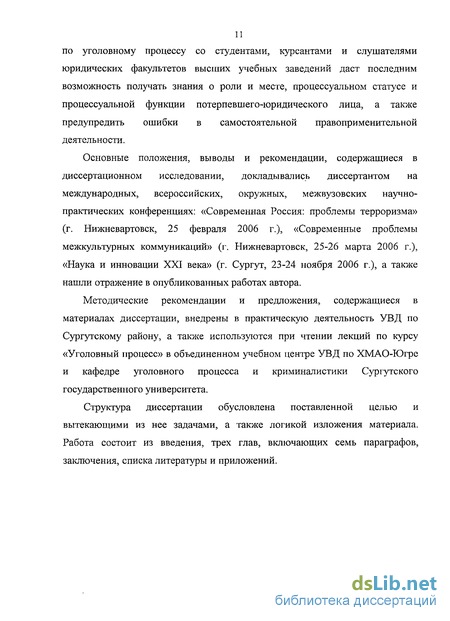 11

по уголовному процессу со студентами, курсантами и слушателями юридических факультетов высших учебных заведений даст последним возможность получать знания о роли и месте, процессуальном статусе и процессуальной функции потерпевшего-юридического лица, а также предупредить ошибки в самостоятельной правоприменительной деятельности.

Основные положения, выводы и рекомендации, содержащиеся в диссертационном исследовании, докладывались диссертантом на международных, всероссийских, окружных, межвузовских научно-практических конференциях: «Современная Россия: проблемы терроризма» (г. Нижневартовск, 25 февраля 2006 г.), «Современные проблемы межкультурных коммуникаций» (г. Нижневартовск, 25-26 марта 2006 г.), «Наука и инновации XXI века» (г. Сургут, 23-24 ноября 2006 г.), а также нашли отражение в опубликованных работах автора.

Методические рекомендации и предложения, содержащиеся в материалах диссертации, внедрены в практическую деятельность УВД по Сургутскому району, а также используются при чтении лекций по курсу «Уголовный процесс» в объединенном учебном центре УВД по ХМАО-Югре и кафедре уголовного процесса и криминалистики Сургутского государственного университета.

Структура диссертации обусловлена поставленной целью и вытекающими из нее задачами, а также логикой изложения материала. Работа состоит из введения, трех глав, включающих семь параграфов, заключения, списка литературы и приложений.

dsLib.net
библиотека диссертаций